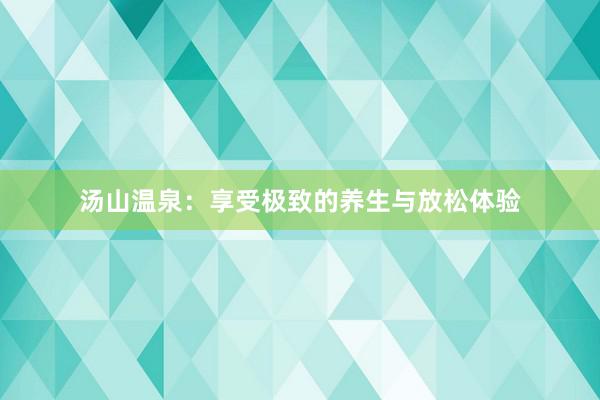 汤山温泉：享受极致的养生与放松体验